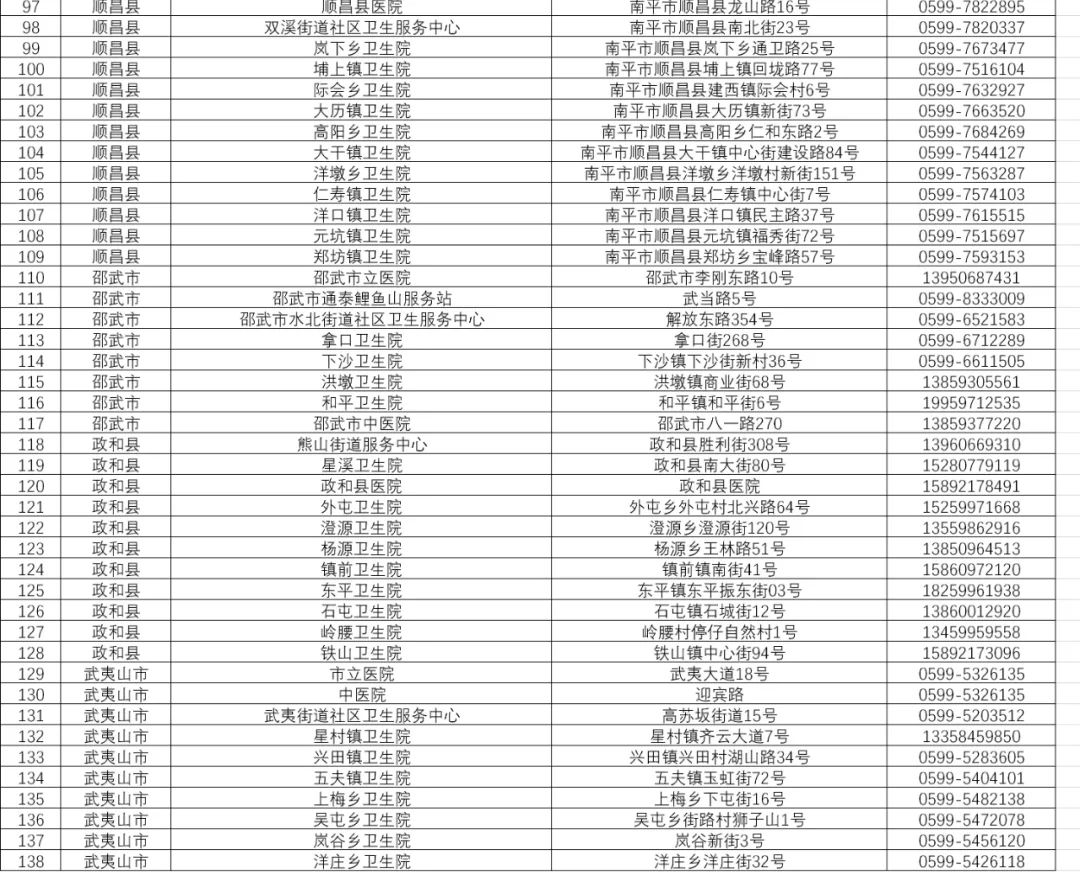 | 97 | 顺昌县 | 顺昌县医院 | 南平市顺昌县龙山路16号 | 0599-7822895 |
|---|---|---|---|---|
| 98 | 顺昌县 | 双溪街道社区卫生服务中心 | 南平市顺昌县南北街23号 | 0599-7820337 |
| 99 | 顺昌县 | 岚下乡卫生院 | 南平市顺昌县岚下乡通卫路25号 | 0599-7673477 |
| 100 | 顺昌县 | 埔上镇卫生院 | 南平市顺昌县埔上镇回垅路77号 | 0599-7516104 |
| 101 | 顺昌县 | 际会乡卫生院 | 南平市顺昌县建西镇际会村6号 | 0599-7632927 |
| 102 | 顺昌县 | 大历镇卫生院 | 南平市顺昌县大历镇新街73号 | 0599-7663520 |
| 103 | 顺昌县 | 高阳乡卫生院 | 南平市顺昌县高阳乡仁和东路2号 | 0599-7684269 |
| 104 | 顺昌县 | 大干镇卫生院 | 南平市顺昌县大干镇中心街建设路84号 | 0599-7544127 |
| 105 | 顺昌县 | 洋墩乡卫生院 | 南平市顺昌县洋墩乡洋墩村新街151号 | 0599-7563287 |
| 106 | 顺昌县 | 仁寿镇卫生院 | 南平市顺昌县仁寿镇中心街7号 | 0599-7574103 |
| 107 | 顺昌县 | 洋口镇卫生院 | 南平市顺昌县洋口镇民主路37号 | 0599-7615515 |
| 108 | 顺昌县 | 元坑镇卫生院 | 南平市顺昌县元坑镇福秀街72号 | 0599-7515697 |
| 109 | 顺昌县 | 郑坊镇卫生院 | 南平市顺昌县郑坊乡宝峰路57号 | 0599-7593153 |
| 110 | 邵武市 | 邵武市立医院 | 邵武市李刚东路10号 | 13950687431 |
| 111 | 邵武市 | 邵武市通泰鲤鱼山服务站 | 武当路5号 | 0599-8333009 |
| 112 | 邵武市 | 邵武市水北街道社区卫生服务中心 | 解放东路354号 | 0599-6521583 |
| 113 | 邵武市 | 拿口卫生院 | 拿口街268号 | 0599-6712289 |
| 114 | 邵武市 | 下沙卫生院 | 下沙镇下沙街新村36号 | 0599-6611505 |
| 115 | 邵武市 | 洪墩卫生院 | 洪墩镇商业街68号 | 13859305561 |
| 116 | 邵武市 | 和平卫生院 | 和平镇和平街6号 | 19959712535 |
| 117 | 邵武市 | 邵武市中医院 | 邵武市八一路270 | 13859377220 |
| 118 | 政和县 | 熊山街道服务中心 | 政和县胜利街308号 | 13960669310 |
| 119 | 政和县 | 星溪卫生院 | 政和县南大街80号 | 15280779119 |
| 120 | 政和县 | 政和县医院 | 政和县医院 | 15892178491 |
| 121 | 政和县 | 外屯卫生院 | 外屯乡外屯村北兴路64号 | 15259971668 |
| 122 | 政和县 | 澄源卫生院 | 澄源乡澄源街120号 | 13559862916 |
| 123 | 政和县 | 杨源卫生院 | 杨源乡王林路51号 | 13850964513 |
| 124 | 政和县 | 镇前卫生院 | 镇前镇南街41号 | 15860972120 |
| 125 | 政和县 | 东平卫生院 | 东平镇东平振东街03号 | 18259961938 |
| 126 | 政和县 | 石屯卫生院 | 石屯镇石城街12号 | 13860012920 |
| 127 | 政和县 | 岭腰卫生院 | 岭腰村停仔自然村1号 | 13459959558 |
| 128 | 政和县 | 铁山卫生院 | 铁山镇中心街94号 | 15892173096 |
| 129 | 武夷山市 | 市立医院 | 武夷大道18号 | 0599-5326135 |
| 130 | 武夷山市 | 中医院 | 迎宾路 | 0599-5326135 |
| 131 | 武夷山市 | 武夷街道社区卫生服务中心 | 高苏坂街道15号 | 0599-5203512 |
| 132 | 武夷山市 | 星村镇卫生院 | 星村镇齐云大道7号 | 13358459850 |
| 133 | 武夷山市 | 兴田镇卫生院 | 兴田镇兴田村湖山路34号 | 0599-5283605 |
| 134 | 武夷山市 | 五夫镇卫生院 | 五夫镇玉虹街72号 | 0599-5404101 |
| 135 | 武夷山市 | 上梅乡卫生院 | 上梅乡下屯街16号 | 0599-5482138 |
| 136 | 武夷山市 | 吴屯乡卫生院 | 吴屯乡街路村狮子山1号 | 0599-5472078 |
| 137 | 武夷山市 | 岚谷乡卫生院 | 岚谷新街3号 | 0599-5456120 |
| 138 | 武夷山市 | 洋庄乡卫生院 | 洋庄乡洋庄街32号 | 0599-5426118 |